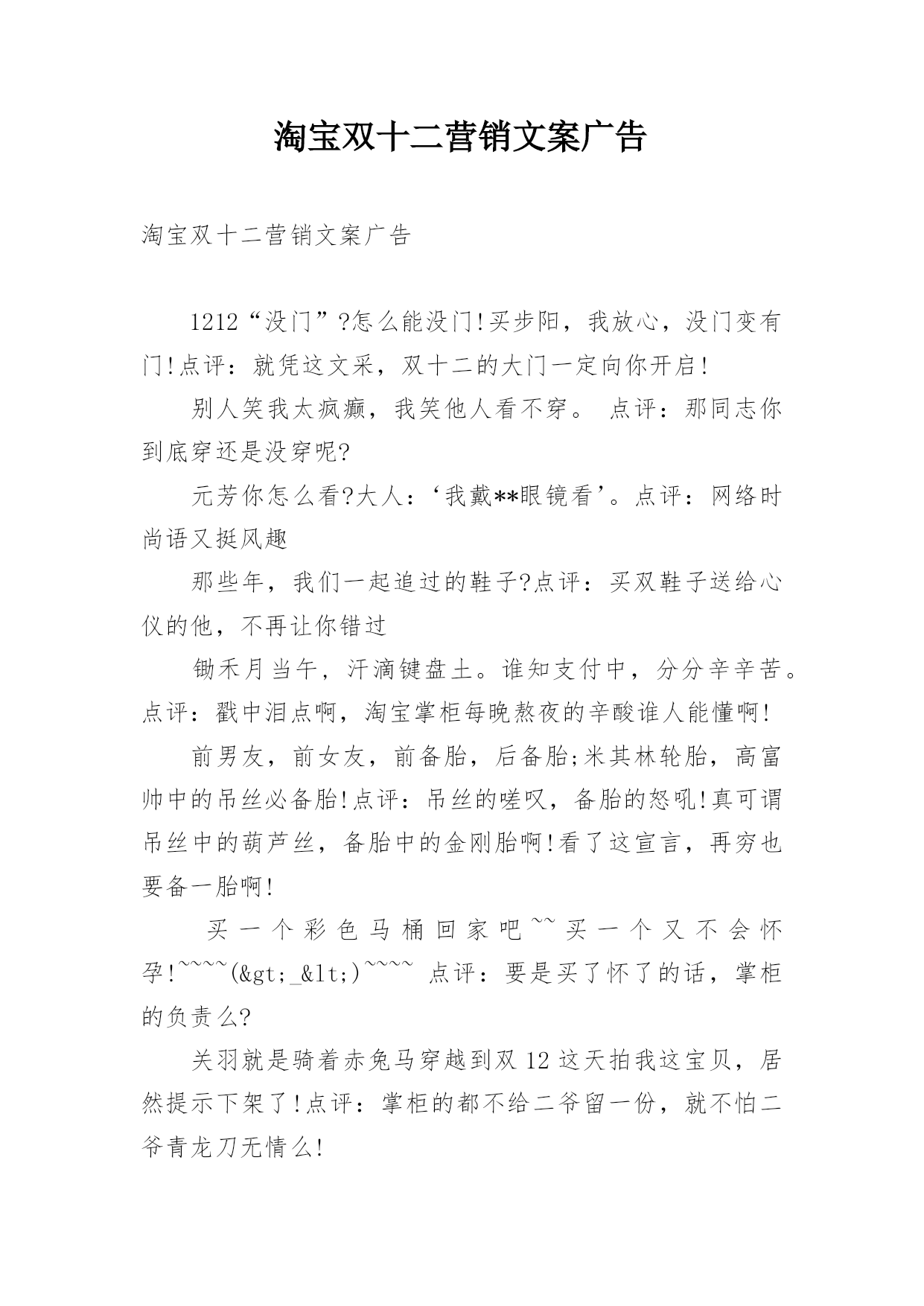 淘宝双十二营销文案广告

淘宝双十二营销文案广告

1212“没门”?怎么能没门!买步阳，我放心，没门变有门!点评：就凭这文采，双十二的大门一定向你开启!

别人笑我太疯癫，我笑他人看不穿。 点评：那同志你到底穿还是没穿呢?

元芳你怎么看?大人：‘我戴**眼镜看’。点评：网络时尚语又挺风趣

那些年，我们一起追过的鞋子?点评：买双鞋子送给心仪的他，不再让你错过

锄禾月当午，汗滴键盘土。谁知支付中，分分辛辛苦。点评：戳中泪点啊，淘宝掌柜每晚熬夜的辛酸谁人能懂啊!

前男友，前女友，前备胎，后备胎;米其林轮胎，高富帅中的吊丝必备胎!点评：吊丝的嗟叹，备胎的怒吼!真可谓吊丝中的葫芦丝，备胎中的金刚胎啊!看了这宣言，再穷也要备一胎啊!

买一个彩色马桶回家吧~~买一个又不会怀孕!~~~~(&gt;_&lt;)~~~~ 点评：要是买了怀了的话，掌柜的负责么?

关羽就是骑着赤兔马穿越到双12这天拍我这宝贝，居然提示下架了!点评：掌柜的都不给二爷留一份，就不怕二爷青龙刀无情么!